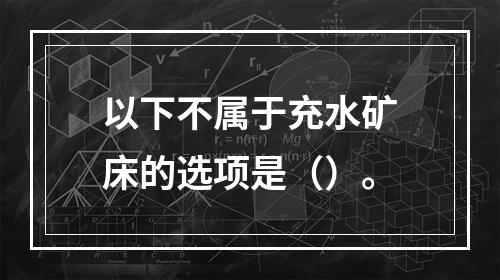 以下不属于充水矿床的选项是（）。